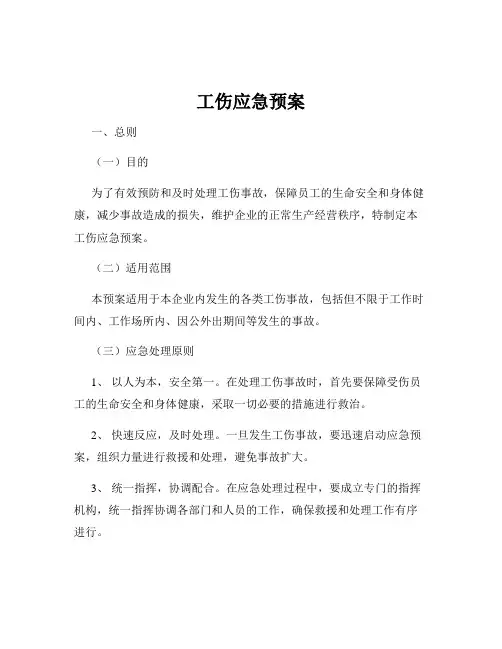 工伤应急预案

一、总则

（一）目的

为了有效预防和及时处理工伤事故，保障员工的生命安全和身体健康，减少事故造成的损失，维护企业的正常生产经营秩序，特制定本工伤应急预案。

（二）适用范围

本预案适用于本企业内发生的各类工伤事故，包括但不限于工作时间内、工作场所内、因公外出期间等发生的事故。

（三）应急处理原则

1、 以人为本，安全第一。在处理工伤事故时，首先要保障受伤员工的生命安全和身体健康，采取一切必要的措施进行救治。

2、 快速反应，及时处理。一旦发生工伤事故，要迅速启动应急预案，组织力量进行救援和处理，避免事故扩大。

3、 统一指挥，协调配合。在应急处理过程中，要成立专门的指挥机构，统一指挥协调各部门和人员的工作，确保救援和处理工作有序进行。